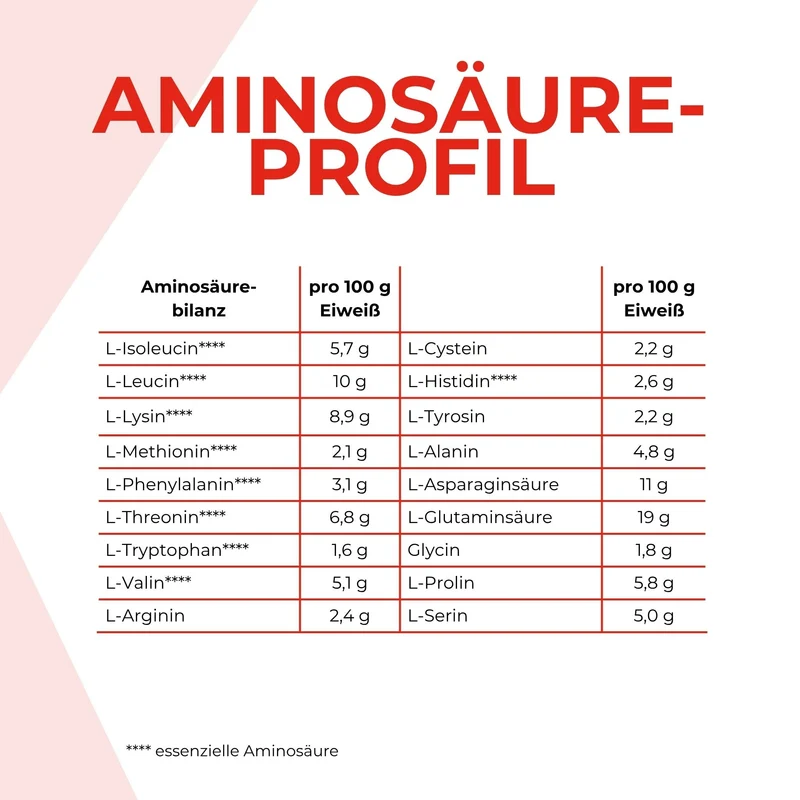 AMINOSÄURE-PROFIL

| Aminosäure-bilanz | pro 100 g Eiweiß | | pro 100 g Eiweiß |
|---|---|---|---|
| L-Isoleucin**** | 5,7 g | L-Cystein | 2,2 g |
| L-Leucin**** | 10 g | L-Histidin**** | 2,6 g |
| L-Lysin**** | 8,9 g | L-Tyrosin | 2,2 g |
| L-Methionin**** | 2,1 g | L-Alanin | 4,8 g |
| L-Phenylalanin**** | 3,1 g | L-Asparaginsäure | 11 g |
| L-Threonin**** | 6,8 g | L-Glutaminsäure | 19 g |
| L-Tryptophan**** | 1,6 g | Glycin | 1,8 g |
| L-Valin**** | 5,1 g | L-Prolin | 5,8 g |
| L-Arginin | 2,4 g | L-Serin | 5,0 g |

**** essenzielle Aminosäure